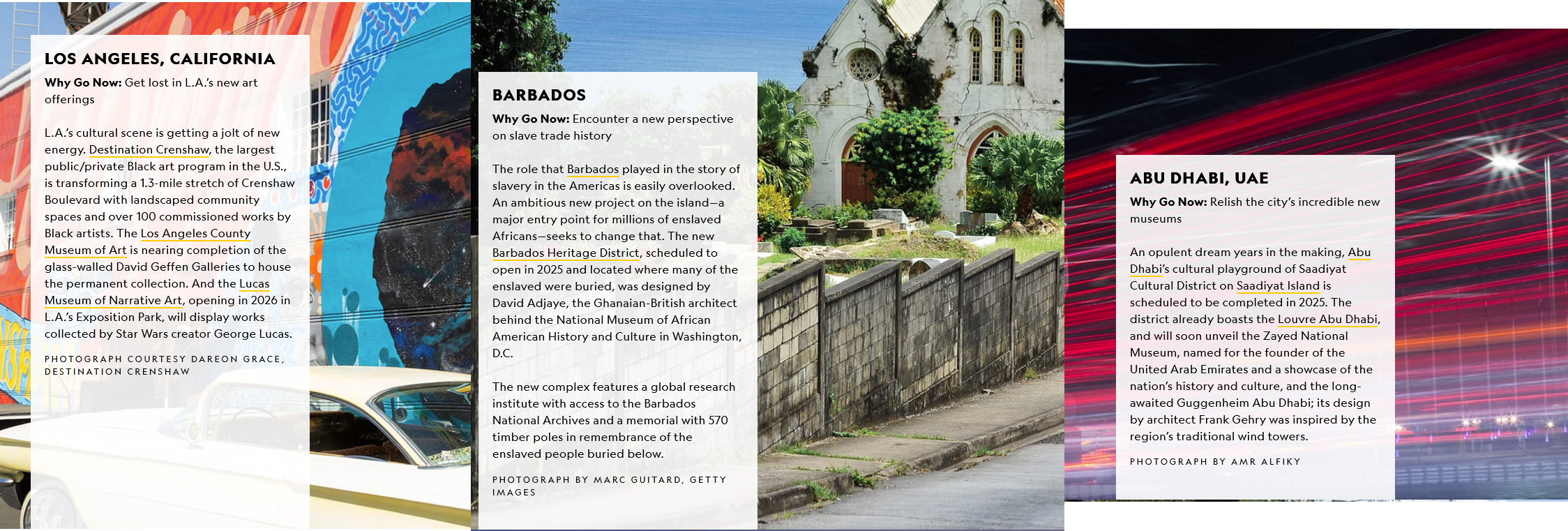 LOS ANGELES, CALIFORNIA

Why Go Now: Get lost in L.A.'s new art offerings

L.A.'s cultural scene is getting a jolt of new energy. Destination Crenshaw, the largest public/private Black art program in the U.S., is transforming a 1.3-mile stretch of Crenshaw Boulevard with landscaped community spaces and over 100 commissioned works by Black artists. The Los Angeles County Museum of Art is nearing completion of the glass-walled David Geffen Galleries to house the permanent collection. And the Lucas Museum of Narrative Art, opening in 2026 in L.A.'s Exposition Park, will display works collected by Star Wars creator George Lucas.

PHOTOGRAPH COURTESY DAREON GRACE, DESTINATION CRENSHAW

BARBADOS

Why Go Now: Encounter a new perspective on slave trade history

The role that Barbados played in the story of slavery in the Americas is easily overlooked. An ambitious new project on the island—a major entry point for millions of enslaved Africans—seeks to change that. The new Barbados Heritage District, scheduled to open in 2025 and located where many of the enslaved were buried, was designed by David Adjaye, the Ghanaian-British architect behind the National Museum of African American History and Culture in Washington, D.C.

The new complex features a global research institute with access to the Barbados National Archives and a memorial with 570 timber poles in remembrance of the enslaved people buried below.

PHOTOGRAPH BY MARC GUITARD, GETTY IMAGES

ABU DHABI, UAE

Why Go Now: Relish the city's incredible new museums

An opulent dream years in the making, Abu Dhabi's cultural playground of Saadiyat Cultural District on Saadiyat Island is scheduled to be completed in 2025. The district already boasts the Louvre Abu Dhabi, and will soon unveil the Zayed National Museum, named for the founder of the United Arab Emirates and a showcase of the nation's history and culture, and the long-awaited Guggenheim Abu Dhabi; its design by architect Frank Gehry was inspired by the region's traditional wind towers.

PHOTOGRAPH BY AMR ALFIKY